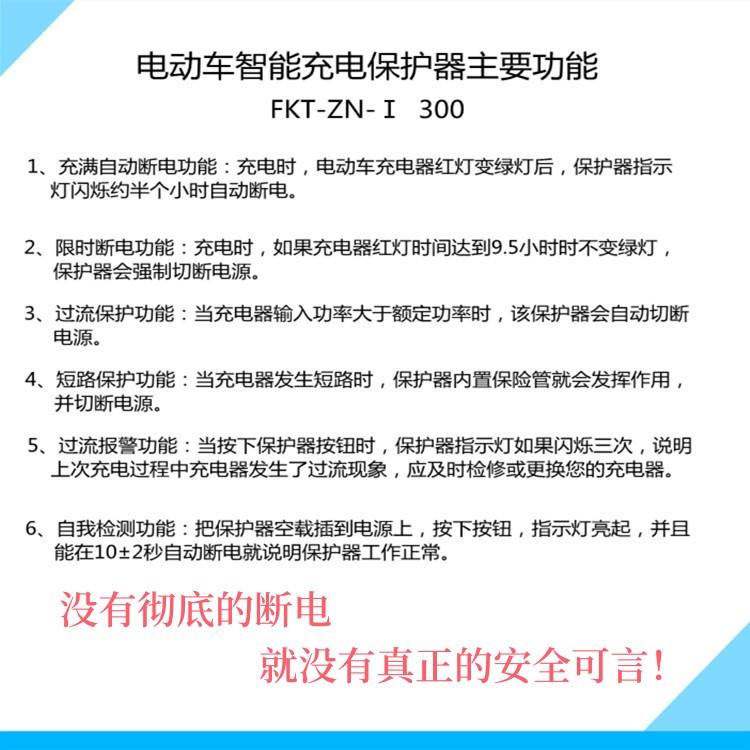 电动车智能充电保护器主要功能

FKT-ZN-Ⅰ 300

1、充满自动断电功能：充电时，电动车充电器红灯变绿灯后，保护器指示灯闪烁约半个小时自动断电。

2、限时断电功能：充电时，如果充电器红灯时间达到9.5小时时不变绿灯，保护器会强制切断电源。

3、过流保护功能：当充电器输入功率大于额定功率时，该保护器会自动切断电源。

4、短路保护功能：当充电器发生短路时，保护器内置保险管就会发挥作用，并切断电源。

5、过流报警功能：当按下保护器按钮时，保护器指示灯如果闪烁三次，说明上次充电过程中充电器发生了过流现象，应及时检修或更换您的充电器。

6、自我检测功能：把保护器空载插到电源上，按下按钮，指示灯亮起，并且能在10±2秒自动断电就说明保护器工作正常。

没有彻底的断电

就没有真正的安全可言！